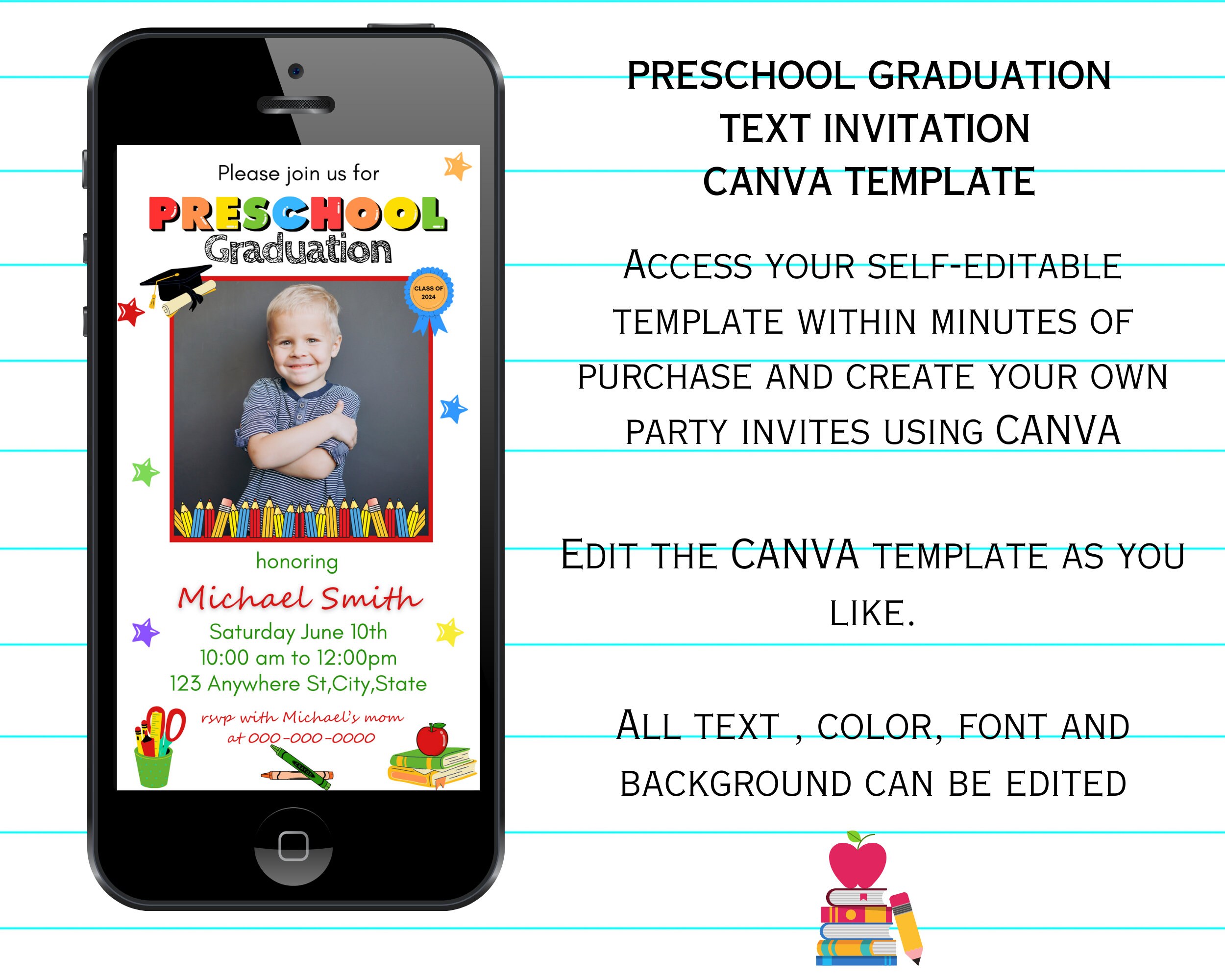 Please join us for
PRESCHOOL
Graduation

CLASS OF 2024

honoring
Michael Smith
Saturday June 10th
10:00 am to 12:00pm
123 Anywhere St,City,State
rsvp with Michael's mom at 000-000-0000

PRESCHOOL GRADUATION TEXT INVITATION CANVA TEMPLATE

ACCESS YOUR SELF-EDITABLE TEMPLATE WITHIN MINUTES OF PURCHASE AND CREATE YOUR OWN PARTY INVITES USING CANVA

EDIT THE CANVA TEMPLATE AS YOU LIKE.

ALL TEXT , COLOR, FONT AND BACKGROUND CAN BE EDITED